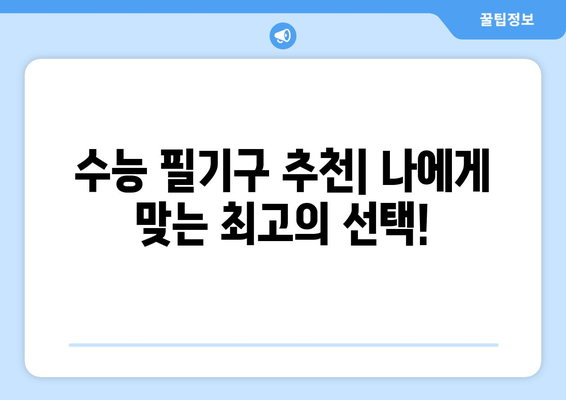 꿀팁정보

수능 필기구 추천| 나에게 맞는 최고의 선택!